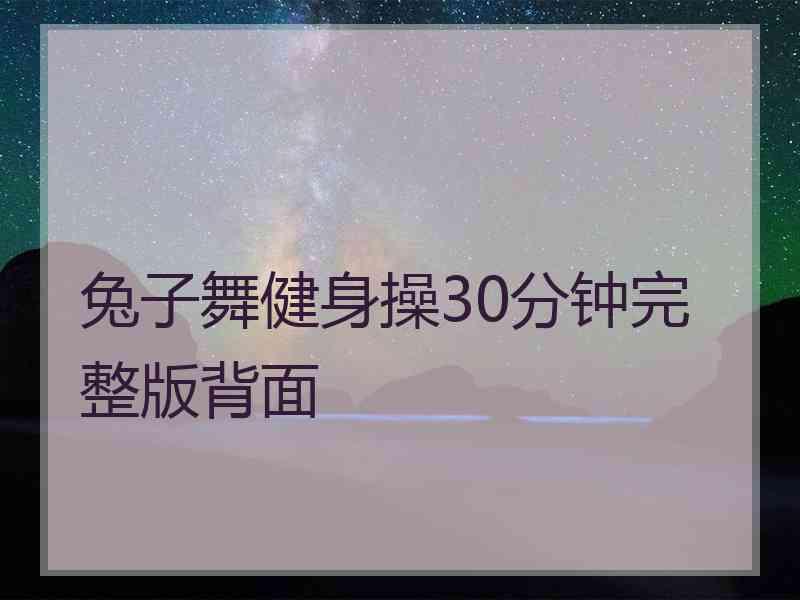 兔子舞健身操30分钟完整版背面